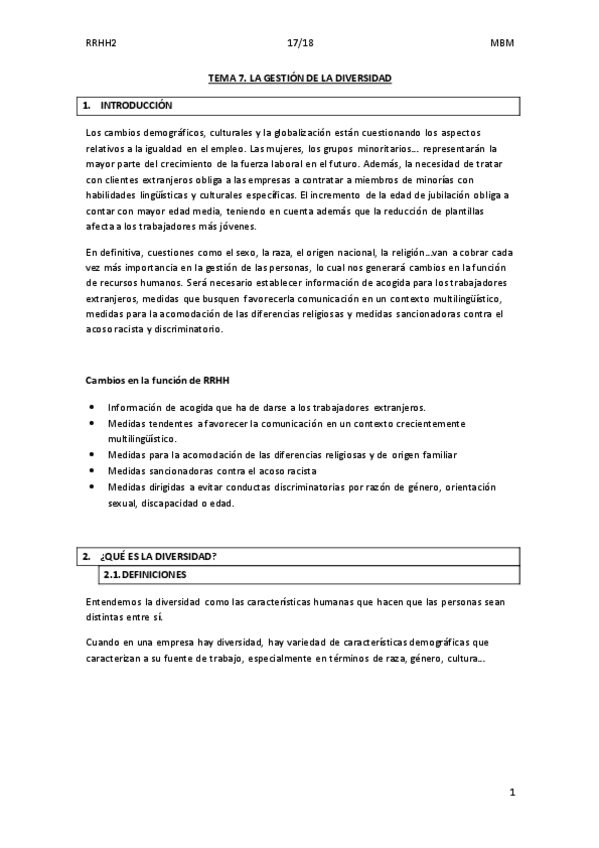 RRHH2 17/18 MBM

TEMA 7. LA GESTIÓN DE LA DIVERSIDAD

1. INTRODUCCIÓN

Los cambios demográficos, culturales y la globalización están cuestionando los aspectos relativos a la igualdad en el empleo. Las mujeres, los grupos minoritarios… representarán la mayor parte del crecimiento de la fuerza laboral en el futuro. Además, la necesidad de tratar con clientes extranjeros obliga a las empresas a contratar a miembros de minorías con habilidades lingüísticas y culturales específicas. El incremento de la edad de jubilación obliga a contar con mayor edad media, teniendo en cuenta además que la reducción de plantillas afecta a los trabajadores más jóvenes.

En definitiva, cuestiones como el sexo, la raza, el origen nacional, la religión…van a cobrar cada vez más importancia en la gestión de las personas, lo cual nos generará cambios en la función de recursos humanos. Será necesario establecer información de acogida para los trabajadores extranjeros, medidas que busquen favorecerla comunicación en un contexto multilingüístico, medidas para la acomodación de las diferencias religiosas y medidas sancionadoras contra el acoso racista y discriminatorio.

Cambios en la función de RRHH

• Información de acogida que ha de darse a los trabajadores extranjeros.
• Medidas tendentes a favorecer la comunicación en un contexto crecientemente multilingüístico.
• Medidas para la acomodación de las diferencias religiosas y de origen familiar
• Medidas sancionadoras contra el acoso racista
• Medidas dirigidas a evitar conductas discriminatorias por razón de género, orientación sexual, discapacidad o edad.

2. ¿QUÉ ES LA DIVERSIDAD?

2.1. DEFINICIONES

Entendemos la diversidad como las características humanas que hacen que las personas sean distintas entre sí.

Cuando en una empresa hay diversidad, hay variedad de características demográficas que caracterizan a su fuente de trabajo, especialmente en términos de raza, género, cultura…

1